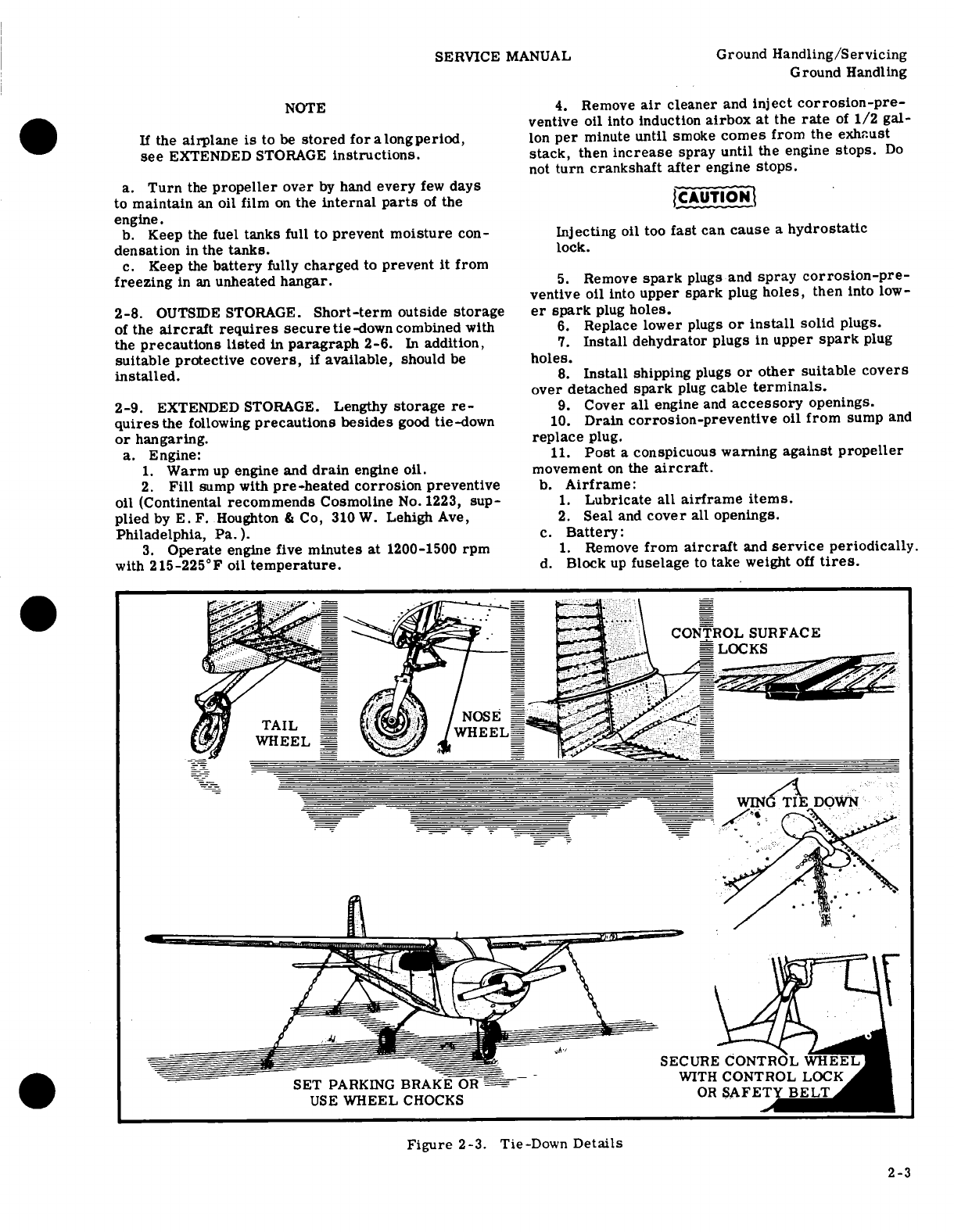 SERVICE MANUAL

Ground Handling/Servicing
Ground Handling

NOTE

If the airplane is to be stored for a long period, see EXTENDED STORAGE instructions.

a. Turn the propeller over by hand every few days to maintain an oil film on the internal parts of the engine.
b. Keep the fuel tanks full to prevent moisture condensation in the tanks.
c. Keep the battery fully charged to prevent it from freezing in an unheated hangar.

2-8. OUTSIDE STORAGE. Short-term outside storage of the aircraft requires secure tie-down combined with the precautions listed in paragraph 2-6. In addition, suitable protective covers, if available, should be installed.

2-9. EXTENDED STORAGE. Lengthy storage requires the following precautions besides good tie-down or hangaring.
a. Engine:
1. Warm up engine and drain engine oil.
2. Fill sump with pre-heated corrosion preventive oil (Continental recommends Cosmoline No. 1223, supplied by E. F. Houghton & Co, 310 W. Lehigh Ave, Philadelphia, Pa.).
3. Operate engine five minutes at 1200-1500 rpm with 215-225°F oil temperature.

4. Remove air cleaner and inject corrosion-preventive oil into induction airbox at the rate of 1/2 gallon per minute until smoke comes from the exhaust stack, then increase spray until the engine stops. Do not turn crankshaft after engine stops.

CAUTION

Injecting oil too fast can cause a hydrostatic lock.

5. Remove spark plugs and spray corrosion-preventive oil into upper spark plug holes, then into lower spark plug holes.
6. Replace lower plugs or install solid plugs.
7. Install dehydrator plugs in upper spark plug holes.
8. Install shipping plugs or other suitable covers over detached spark plug cable terminals.
9. Cover all engine and accessory openings.
10. Drain corrosion-preventive oil from sump and replace plug.
11. Post a conspicuous warning against propeller movement on the aircraft.
b. Airframe:
1. Lubricate all airframe items.
2. Seal and cover all openings.
c. Battery:
1. Remove from aircraft and service periodically.
d. Block up fuselage to take weight off tires.

TAIL WHEEL

NOSE WHEEL

CONTROL SURFACE LOCKS

WING TIE DOWN

SET PARKING BRAKE OR USE WHEEL CHOCKS

SECURE CONTROL WHEEL WITH CONTROL LOCK OR SAFETY BELT

Figure 2-3. Tie-Down Details

2-3